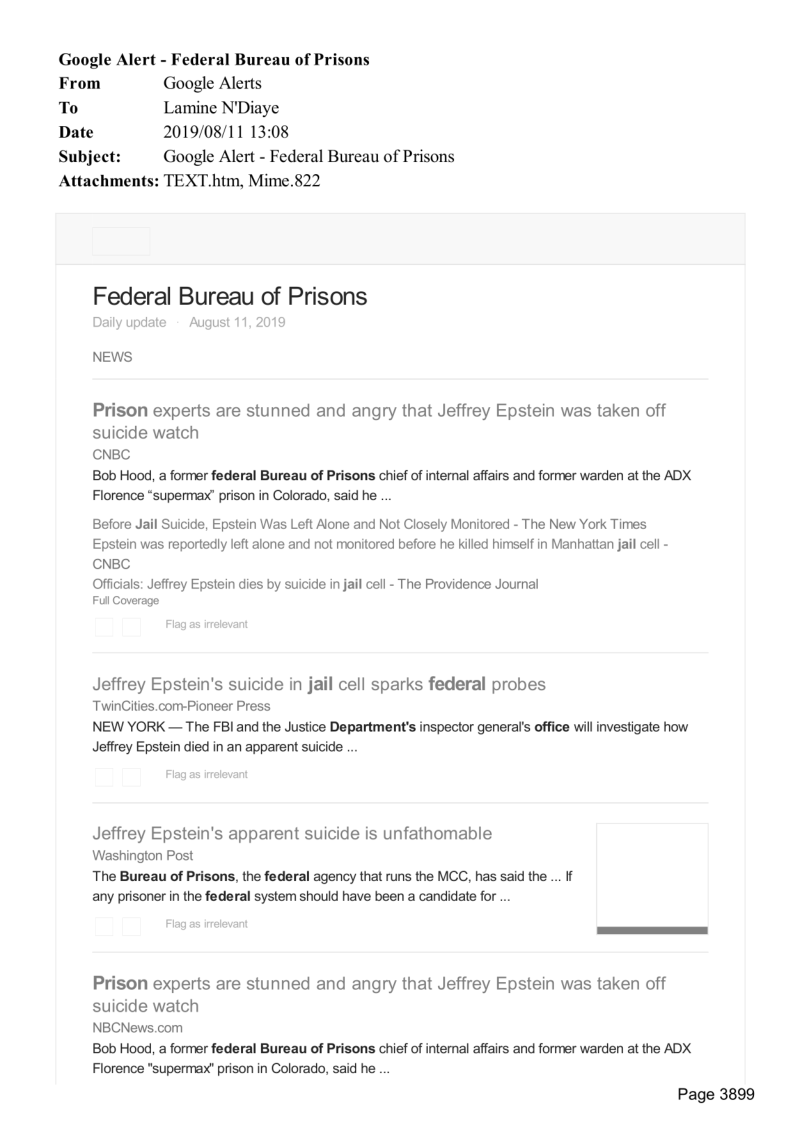 Google Alert - Federal Bureau of Prisons
From Google Alerts
To Lamine N'Diaye
Date 2019/08/11 13:08
Subject: Google Alert - Federal Bureau of Prisons
Attachments: TEXT.htm, Mime.822

Federal Bureau of Prisons
Daily update · August 11, 2019

NEWS

Prison experts are stunned and angry that Jeffrey Epstein was taken off suicide watch
CNBC
Bob Hood, a former federal Bureau of Prisons chief of internal affairs and former warden at the ADX Florence “supermax” prison in Colorado, said he ...

Before Jail Suicide, Epstein Was Left Alone and Not Closely Monitored - The New York Times
Epstein was reportedly left alone and not monitored before he killed himself in Manhattan jail cell - CNBC
Officials: Jeffrey Epstein dies by suicide in jail cell - The Providence Journal
Full Coverage

Flag as irrelevant

Jeffrey Epstein's suicide in jail cell sparks federal probes
TwinCities.com-Pioneer Press
NEW YORK — The FBI and the Justice Department's inspector general's office will investigate how Jeffrey Epstein died in an apparent suicide ...

Flag as irrelevant

Jeffrey Epstein's apparent suicide is unfathomable
Washington Post
The Bureau of Prisons, the federal agency that runs the MCC, has said the ... If any prisoner in the federal system should have been a candidate for ...

Flag as irrelevant

Prison experts are stunned and angry that Jeffrey Epstein was taken off suicide watch
NBCNews.com
Bob Hood, a former federal Bureau of Prisons chief of internal affairs and former warden at the ADX Florence "supermax" prison in Colorado, said he ...

Page 3899